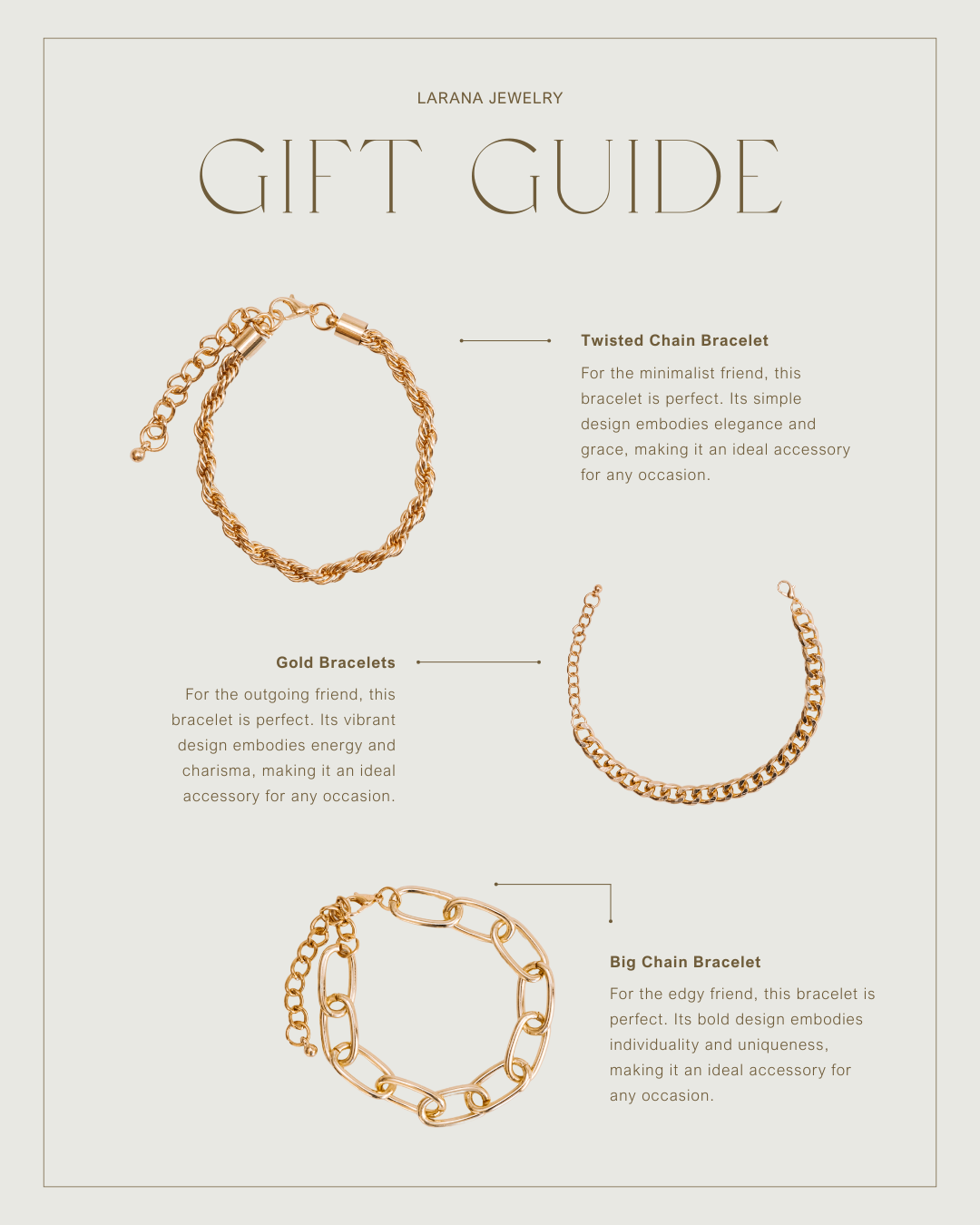 LARANA JEWELRY

GIFT GUIDE

Twisted Chain Bracelet

For the minimalist friend, this bracelet is perfect. Its simple design embodies elegance and grace, making it an ideal accessory for any occasion.

Gold Bracelets

For the outgoing friend, this bracelet is perfect. Its vibrant design embodies energy and charisma, making it an ideal accessory for any occasion.

Big Chain Bracelet

For the edgy friend, this bracelet is perfect. Its bold design embodies individuality and uniqueness, making it an ideal accessory for any occasion.